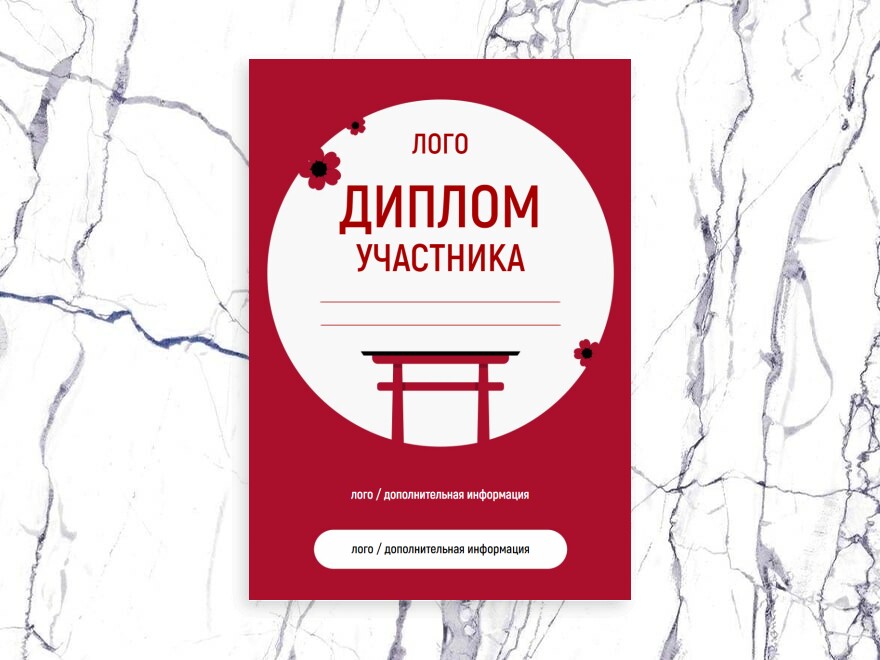 ЛОГО

ДИПЛОМ
УЧАСТНИКА

лого / дополнительная информация

лого / дополнительная информация